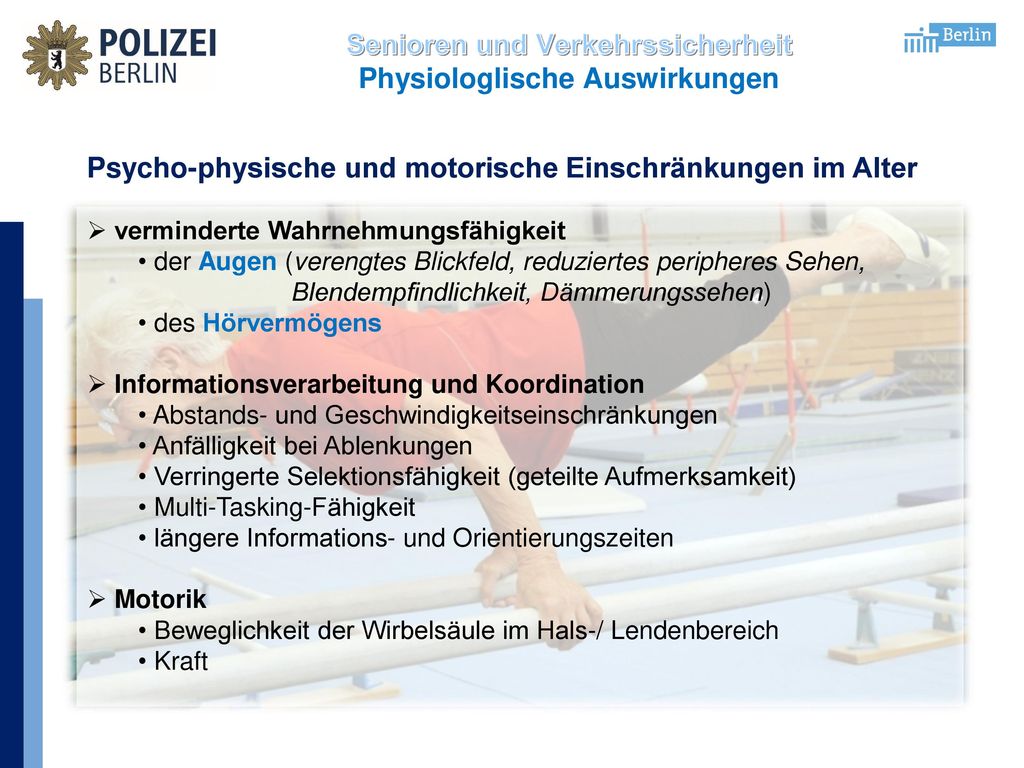 POLIZEI BERLIN

Senioren und Verkehrssicherheit
Physiologlische Auswirkungen

Berlin

Psycho-physische und motorische Einschränkungen im Alter

➢ verminderte Wahrnehmungsfähigkeit
• der Augen (verengtes Blickfeld, reduziertes peripheres Sehen, Blendempfindlichkeit, Dämmerungssehen)
• des Hörvermögens

➢ Informationsverarbeitung und Koordination
• Abstands- und Geschwindigkeitseinschränkungen
• Anfälligkeit bei Ablenkungen
• Verringerte Selektionsfähigkeit (geteilte Aufmerksamkeit)
• Multi-Tasking-Fähigkeit
• längere Informations- und Orientierungszeiten

➢ Motorik
• Beweglichkeit der Wirbelsäule im Hals-/ Lendenbereich
• Kraft